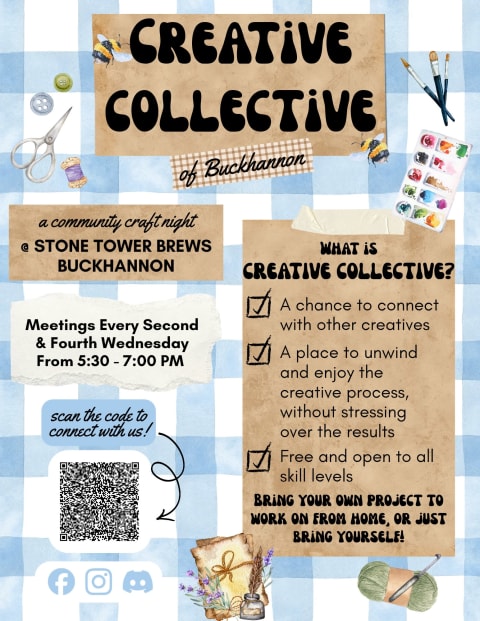 CREATIVE COLLECTIVE

of Buckhannon

a community craft night
@ STONE TOWER BREWS
BUCKHANNON

Meetings Every Second & Fourth Wednesday From 5:30 - 7:00 PM

scan the code to connect with us!

WHAT IS
CREATIVE COLLECTIVE?

☑ A chance to connect with other creatives

☑ A place to unwind and enjoy the creative process, without stressing over the results

☑ Free and open to all skill levels

BRING YOUR OWN PROJECT TO WORK ON FROM HOME, OR JUST BRING YOURSELF!